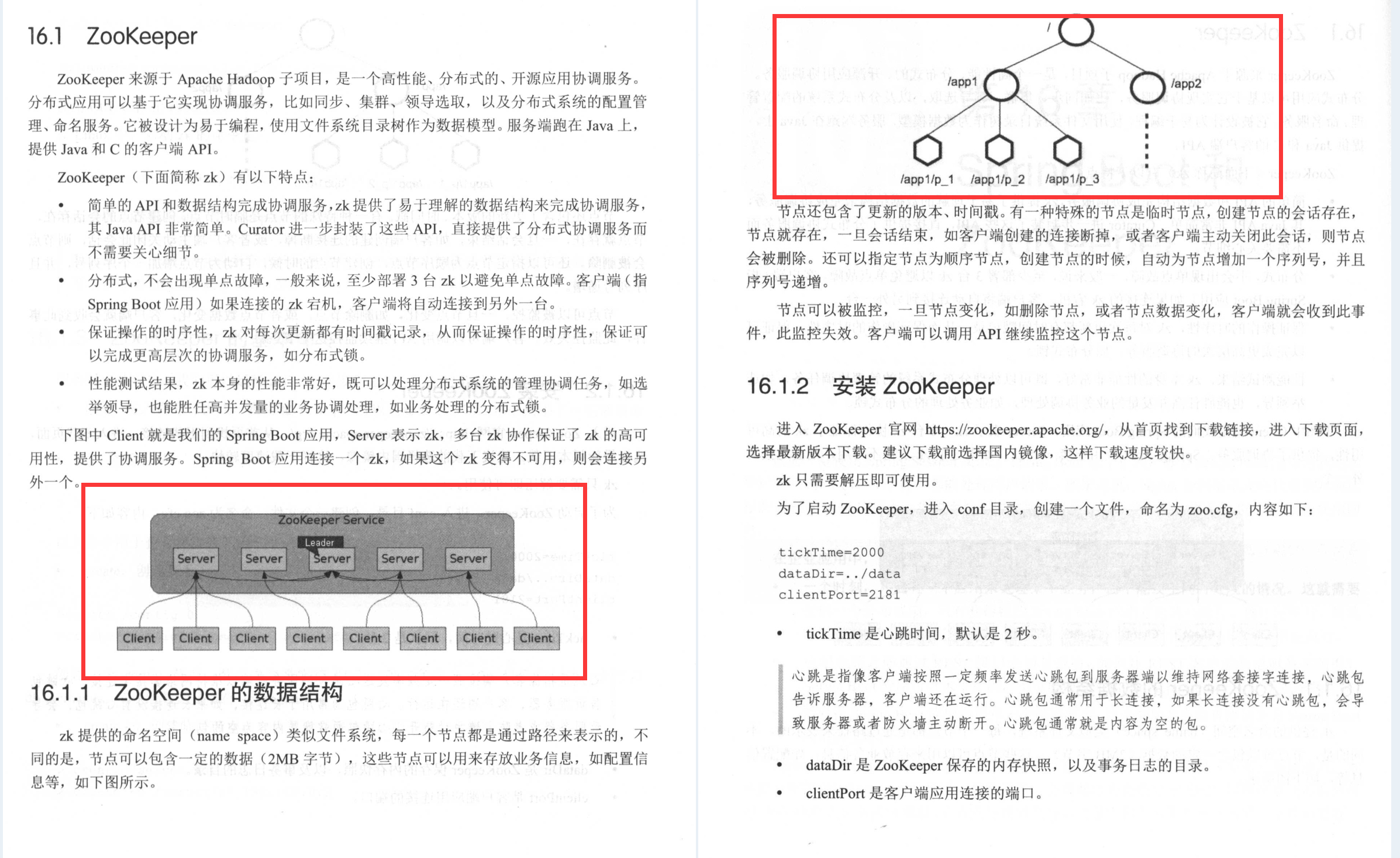 16.1 ZooKeeper

ZooKeeper来源于Apache Hadoop子项目，是一个高性能、分布式的、开源应用协调服务。分布式应用可以基于它实现协调服务，比如同步、集群、领导选取，以及分布式系统的配置管理、命名服务。它被设计为易于编程，使用文件系统目录树作为数据模型。服务端跑在Java上，提供Java和C的客户端API。

ZooKeeper（下面简称zk）有以下特点：

• 简单的API和数据结构完成协调服务，zk提供了易于理解的数据结构来完成协调服务，其Java API非常简单。Curator进一步封装了这些API，直接提供了分布式协调服务而不需要关心细节。
• 分布式，不会出现单点故障，一般来说，至少部署3台zk以避免单点故障。客户端（指Spring Boot应用）如果连接的zk宕机，客户端将自动连接到另外一台。
• 保证操作的时序性，zk对每次更新都有时间戳记录，从而保证操作的时序性，保证可以完成更高层次的协调服务，如分布式锁。
• 性能测试结果，zk本身的性能非常好，既可以处理分布式系统的管理协调任务，如选举领导，也能胜任高并发量的业务协调处理，如业务处理的分布式锁。

下图中Client就是我们的Spring Boot应用，Server表示zk，多台zk协作保证了zk的高可用性，提供了协调服务。Spring Boot应用连接一个zk，如果这个zk变得不可用，则会连接另外一个。

ZooKeeper Service
Leader
Server Server Server Server Server
Client Client Client Client Client Client Client Client

16.1.1 ZooKeeper的数据结构

zk提供的命名空间（name space）类似文件系统，每一个节点都是通过路径来表示的，不同的是，节点可以包含一定的数据（2MB字节），这些节点可以用来存放业务信息，如配置信息等，如下图所示。

/
/app1
/app2
/app1/p_1 /app1/p_2 /app1/p_3

节点还包含了更新的版本、时间戳。有一种特殊的节点是临时节点，创建节点的会话存在，节点就存在，一旦会话结束，如客户端创建的连接断掉，或者客户端主动关闭此会话，则节点会被删除。还可以指定节点为顺序节点，创建节点的时候，自动为节点增加一个序列号，并且序列号递增。

节点可以被监控，一旦节点变化，如删除节点，或者节点数据变化，客户端就会收到此事件，此监控失效。客户端可以调用API继续监控这个节点。

16.1.2 安装ZooKeeper

进入ZooKeeper官网https://zookeeper.apache.org/，从首页找到下载链接，进入下载页面，选择最新版本下载。建议下载前选择国内镜像，这样下载速度较快。

zk只需要解压即可使用。

为了启动ZooKeeper，进入conf目录，创建一个文件，命名为zoo.cfg，内容如下：

tickTime=2000
dataDir=../data
clientPort=2181

• tickTime是心跳时间，默认是2秒。

心跳是指像客户端按照一定频率发送心跳包到服务器端以维持网络套接字连接，心跳包告诉服务器，客户端还在运行。心跳包通常用于长连接，如果长连接没有心跳包，会导致服务器或者防火墙主动断开。心跳包通常就是内容为空的包。

• dataDir是ZooKeeper保存的内存快照，以及事务日志的目录。
• clientPort是客户端应用连接的端口。